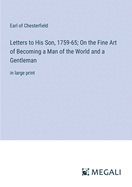 Earl of Chesterfield

Letters to His Son, 1759-65; On the Fine Art of Becoming a Man of the World and a Gentleman

in large print

MEGALI